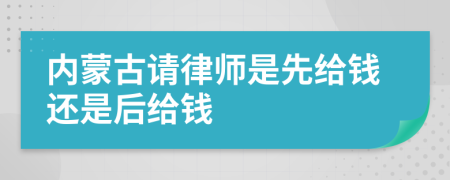 内蒙古请律师是先给钱还是后给钱